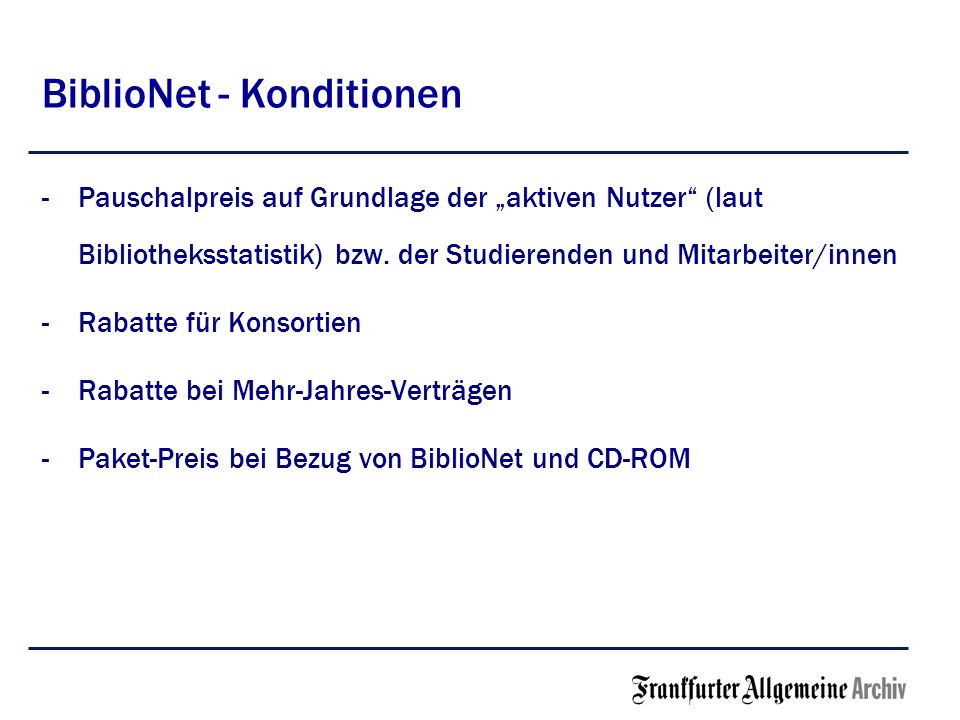 BiblioNet - Konditionen

- Pauschalpreis auf Grundlage der „aktiven Nutzer“ (laut Bibliotheksstatistik) bzw. der Studierenden und Mitarbeiter/innen

- Rabatte für Konsortien

- Rabatte bei Mehr-Jahres-Verträgen

- Paket-Preis bei Bezug von BiblioNet und CD-ROM

Frankfurter Allgemeine Archiv